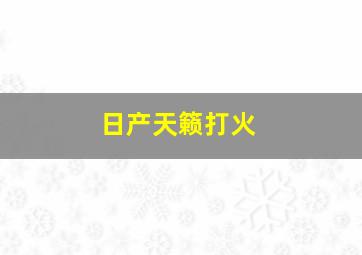 日产天籁打火